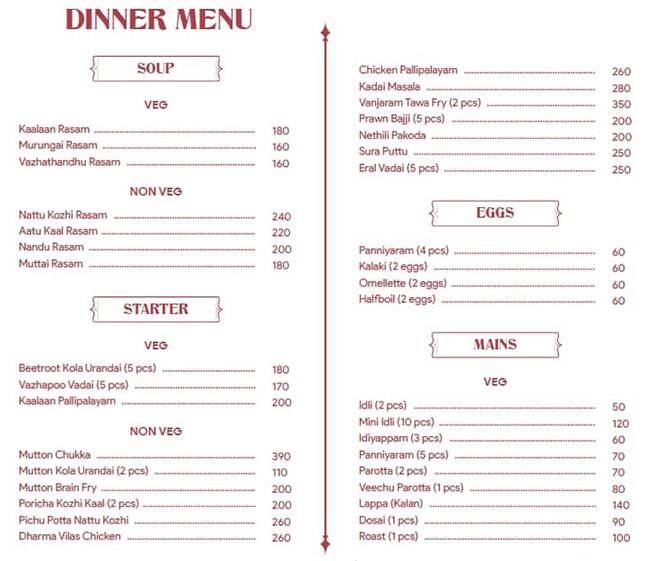 DINNER MENU

SOUP

VEG

Kaalaan Rasam 180
Murungai Rasam 160
Vazhathandhu Rasam 160

NON VEG

Nattu Kozhi Rasam 240
Aatu Kaal Rasam 220
Nandu Rasam 200
Muttai Rasam 180

STARTER

VEG

Beetroot Kola Urandai (5 pcs) 180
Vazhapoo Vadai (5 pcs) 170
Kaalaan Pallipalayam 200

NON VEG

Mutton Chukka 390
Mutton Kola Urandai (2 pcs) 110
Mutton Brain Fry 200
Poricha Kozhi Kaal (2 pcs) 200
Pichu Potta Nattu Kozhi 260
Dharma Vilas Chicken 260

Chicken Pallipalayam 260
Kadai Masala 280
Vanjaram Tawa Fry (2 pcs) 350
Prawn Bajji (5 pcs) 200
Nethili Pakoda 200
Sura Puttu 250
Eral Vadai (5 pcs) 250

EGGS

Panniyaram (4 pcs) 60
Kalaki (2 eggs) 60
Omellette (2 eggs) 60
Halfboil (2 eggs) 60

MAINS

VEG

Idli (2 pcs) 50
Mini Idli (10 pcs) 120
Idiyappam (3 pcs) 60
Panniyaram (5 pcs) 70
Parotta (2 pcs) 70
Veechu Parotta (1 pcs) 80
Lappa (Kalan) 140
Dosai (1 pcs) 90
Roast (1 pcs) 100